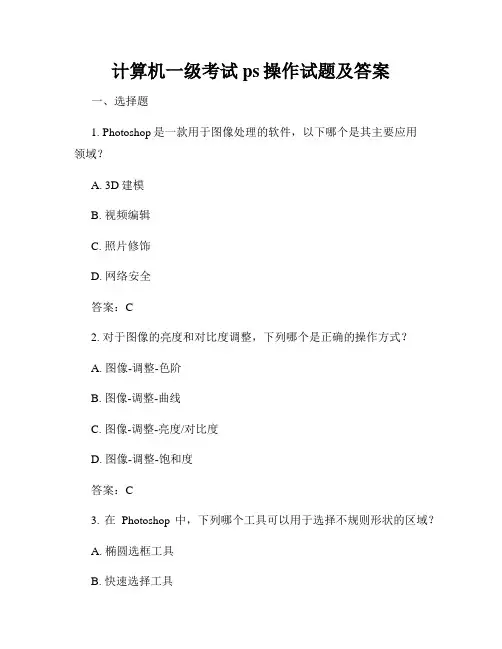 计算机一级考试 ps 操作试题及答案

一、选择题

1. Photoshop 是一款用于图像处理的软件，以下哪个是其主要应用领域？

A. 3D 建模

B. 视频编辑

C. 照片修饰

D. 网络安全

答案：C

2. 对于图像的亮度和对比度调整，下列哪个是正确的操作方式？

A. 图像-调整-色阶

B. 图像-调整-曲线

C. 图像-调整-亮度/对比度

D. 图像-调整-饱和度

答案：C

3. 在 Photoshop 中，下列哪个工具可以用于选择不规则形状的区域？

A. 椭圆选框工具

B. 快速选择工具